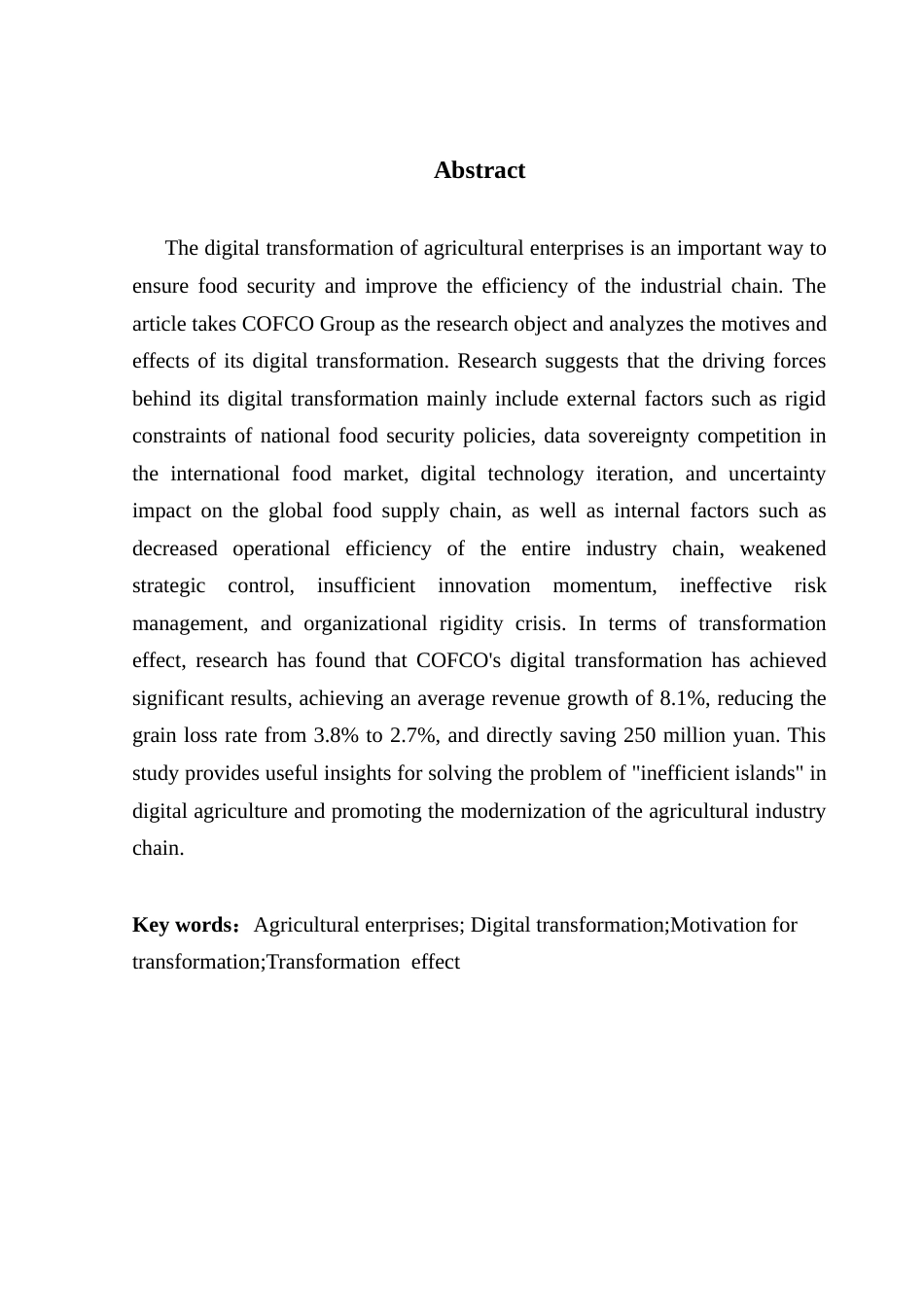 Abstract

The digital transformation of agricultural enterprises is an important way to ensure food security and improve the efficiency of the industrial chain. The article takes COFCO Group as the research object and analyzes the motives and effects of its digital transformation. Research suggests that the driving forces behind its digital transformation mainly include external factors such as rigid constraints of national food security policies, data sovereignty competition in the international food market, digital technology iteration, and uncertainty impact on the global food supply chain, as well as internal factors such as decreased operational efficiency of the entire industry chain, weakened strategic control, insufficient innovation momentum, ineffective risk management, and organizational rigidity crisis. In terms of transformation effect, research has found that COFCO's digital transformation has achieved significant results, achieving an average revenue growth of 8.1%, reducing the grain loss rate from 3.8% to 2.7%, and directly saving 250 million yuan. This study provides useful insights for solving the problem of "inefficient islands" in digital agriculture and promoting the modernization of the agricultural industry chain.

Key words： Agricultural enterprises; Digital transformation;Motivation for transformation;Transformation effect